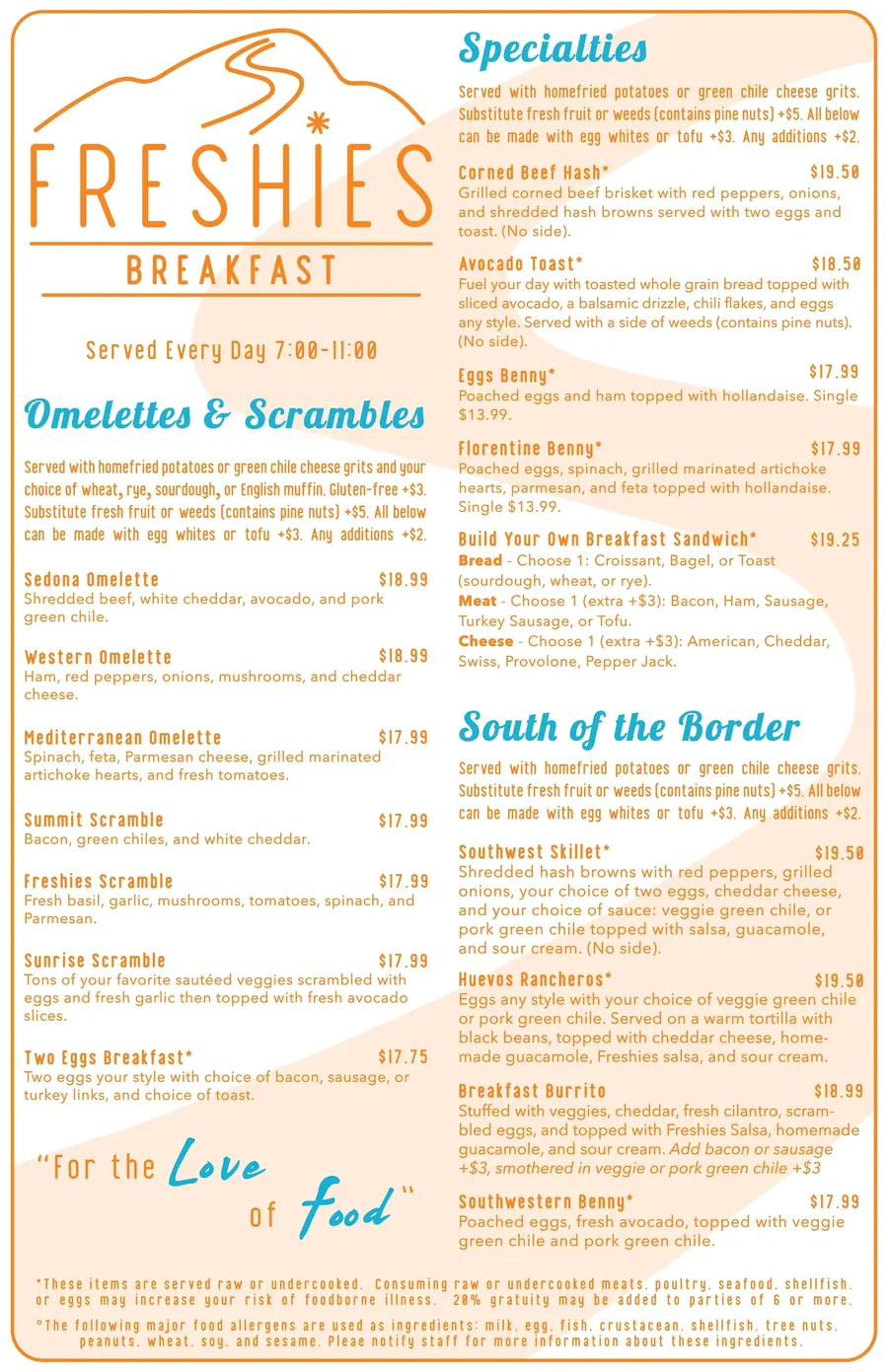 FRESHIES
BREAKFAST

Served Every Day 7:00-11:00

Omelettes & Scrambles

Served with homefried potatoes or green chile cheese grits and your choice of wheat, rye, sourdough, or English muffin. Gluten-free +$3. Substitute fresh fruit or weeds (contains pine nuts) +$5. All below can be made with egg whites or tofu +$3. Any additions +$2.

Sedona Omelette $18.99
Shredded beef, white cheddar, avocado, and pork green chile.

Western Omelette $18.99
Ham, red peppers, onions, mushrooms, and cheddar cheese.

Mediterranean Omelette $17.99
Spinach, feta, Parmesan cheese, grilled marinated artichoke hearts, and fresh tomatoes.

Summit Scramble $17.99
Bacon, green chiles, and white cheddar.

Freshies Scramble $17.99
Fresh basil, garlic, mushrooms, tomatoes, spinach, and Parmesan.

Sunrise Scramble $17.99
Tons of your favorite sautéed veggies scrambled with eggs and fresh garlic then topped with fresh avocado slices.

Two Eggs Breakfast* $17.75
Two eggs your style with choice of bacon, sausage, or turkey links, and choice of toast.

"For the Love of Food"

Specialties

Served with homefried potatoes or green chile cheese grits. Substitute fresh fruit or weeds (contains pine nuts) +$5. All below can be made with egg whites or tofu +$3. Any additions +$2.

Corned Beef Hash* $19.50
Grilled corned beef brisket with red peppers, onions, and shredded hash browns served with two eggs and toast. (No side).

Avocado Toast* $18.50
Fuel your day with toasted whole grain bread topped with sliced avocado, a balsamic drizzle, chili flakes, and eggs any style. Served with a side of weeds (contains pine nuts). (No side).

Eggs Benny* $17.99
Poached eggs and ham topped with hollandaise. Single $13.99.

Florentine Benny* $17.99
Poached eggs, spinach, grilled marinated artichoke hearts, parmesan, and feta topped with hollandaise. Single $13.99.

Build Your Own Breakfast Sandwich* $19.25
Bread - Choose 1: Croissant, Bagel, or Toast (sourdough, wheat, or rye).
Meat - Choose 1 (extra +$3): Bacon, Ham, Sausage, Turkey Sausage, or Tofu.
Cheese - Choose 1 (extra +$3): American, Cheddar, Swiss, Provolone, Pepper Jack.

South of the Border

Served with homefried potatoes or green chile cheese grits. Substitute fresh fruit or weeds (contains pine nuts) +$5. All below can be made with egg whites or tofu +$3. Any additions +$2.

Southwest Skillet* $19.50
Shredded hash browns with red peppers, grilled onions, your choice of two eggs, cheddar cheese, and your choice of sauce: veggie green chile, or pork green chile topped with salsa, guacamole, and sour cream. (No side).

Huevos Rancheros* $19.50
Eggs any style with your choice of veggie green chile or pork green chile. Served on a warm tortilla with black beans, topped with cheddar cheese, homemade guacamole, Freshies salsa, and sour cream.

Breakfast Burrito $18.99
Stuffed with veggies, cheddar, fresh cilantro, scrambled eggs, and topped with Freshies Salsa, homemade guacamole, and sour cream. Add bacon or sausage +$3, smothered in veggie or pork green chile +$3

Southwestern Benny* $17.99
Poached eggs, fresh avocado, topped with veggie green chile and pork green chile.

*These items are served raw or undercooked. Consuming raw or undercooked meats, poultry, seafood, shellfish, or eggs may increase your risk of foodborne illness. 20% gratuity may be added to parties of 6 or more.

°The following major food allergens are used as ingredients: milk, egg, fish, crustacean, shellfish, tree nuts, peanuts, wheat, soy, and sesame. Pleae notify staff for more information about these ingredients.